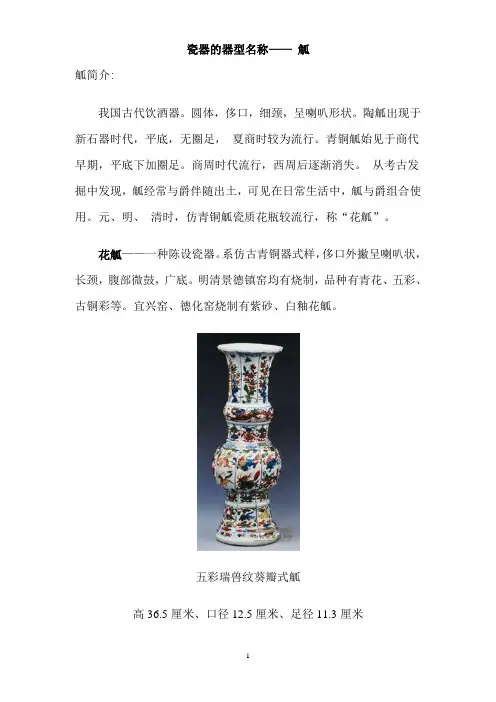 瓷器的器型名称—— 觚

觚简介:

我国古代饮酒器。圆体，侈口，细颈，呈喇叭形状。陶觚出现于新石器时代，平底，无圈足， 夏商时较为流行。青铜觚始见于商代早期，平底下加圈足。商周时代流行，西周后逐渐消失。 从考古发掘中发现，觚经常与爵伴随出土，可见在日常生活中，觚与爵组合使用。元、明、 清时，仿青铜觚瓷质花瓶较流行，称“花觚”。

花觚——一种陈设瓷器。系仿古青铜器式样，侈口外撇呈喇叭状，长颈，腹部微鼓，广底。明清景德镇窑均有烧制，品种有青花、五彩、古铜彩等。宜兴窑、德化窑烧制有紫砂、白釉花觚。

五彩瑞兽纹葵瓣式觚

高 36.5 厘米、口径 12.5 厘米、足径 11.3 厘米

1